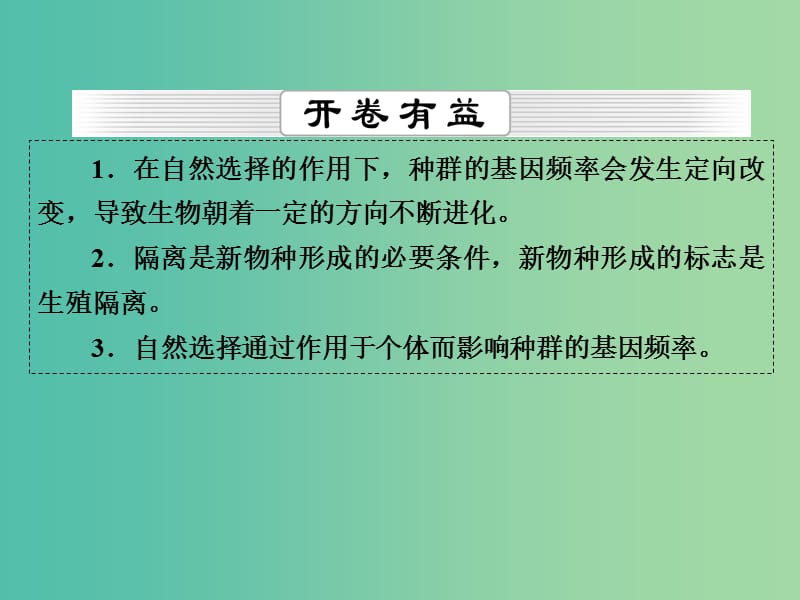 开卷有益

1．在自然选择的作用下，种群的基因频率会发生定向改变，导致生物朝着一定的方向不断进化。

2．隔离是新物种形成的必要条件，新物种形成的标志是生殖隔离。

3．自然选择通过作用于个体而影响种群的基因频率。